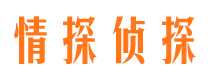 情探侦探